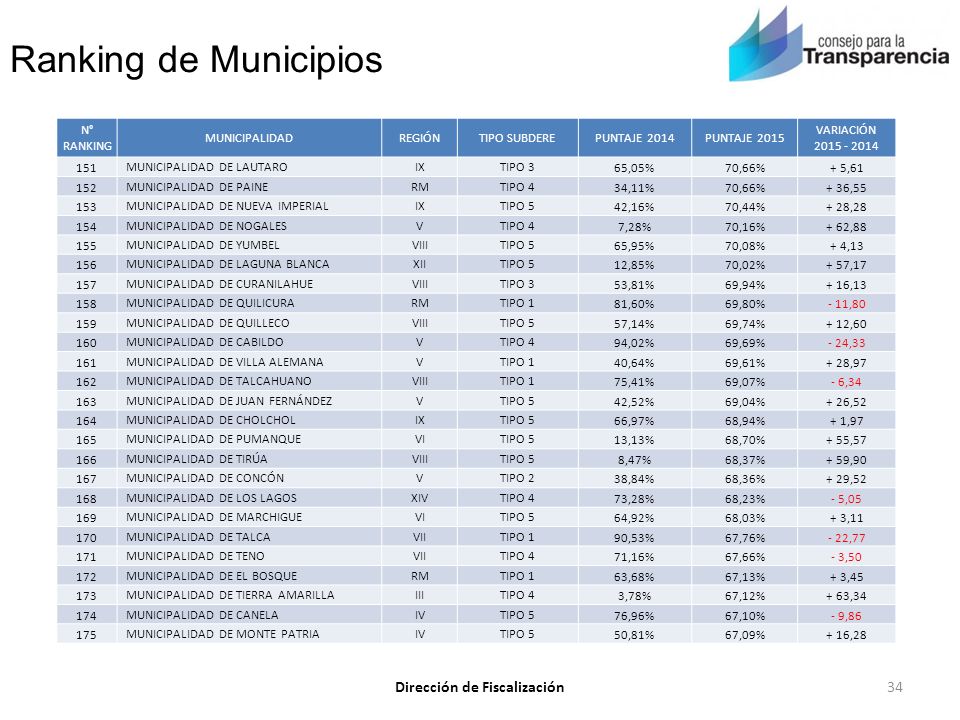 Ranking de Municipios

consejo para la Transparencia

| N° RANKING | MUNICIPALIDAD | REGIÓN | TIPO SUBDERE | PUNTAJE 2014 | PUNTAJE 2015 | VARIACIÓN 2015 - 2014 |
|---|---|---|---|---|---|---|
| 151 | MUNICIPALIDAD DE LAUTARO | IX | TIPO 3 | 65,05% | 70,66% | + 5,61 |
| 152 | MUNICIPALIDAD DE PAINE | RM | TIPO 4 | 34,11% | 70,66% | + 36,55 |
| 153 | MUNICIPALIDAD DE NUEVA IMPERIAL | IX | TIPO 5 | 42,16% | 70,44% | + 28,28 |
| 154 | MUNICIPALIDAD DE NOGALES | V | TIPO 4 | 7,28% | 70,16% | + 62,88 |
| 155 | MUNICIPALIDAD DE YUMBEL | VIII | TIPO 5 | 65,95% | 70,08% | + 4,13 |
| 156 | MUNICIPALIDAD DE LAGUNA BLANCA | XII | TIPO 5 | 12,85% | 70,02% | + 57,17 |
| 157 | MUNICIPALIDAD DE CURANILAHUE | VIII | TIPO 3 | 53,81% | 69,94% | + 16,13 |
| 158 | MUNICIPALIDAD DE QUILICURA | RM | TIPO 1 | 81,60% | 69,80% | - 11,80 |
| 159 | MUNICIPALIDAD DE QUILLECO | VIII | TIPO 5 | 57,14% | 69,74% | + 12,60 |
| 160 | MUNICIPALIDAD DE CABILDO | V | TIPO 4 | 94,02% | 69,69% | - 24,33 |
| 161 | MUNICIPALIDAD DE VILLA ALEMANA | V | TIPO 1 | 40,64% | 69,61% | + 28,97 |
| 162 | MUNICIPALIDAD DE TALCAHUANO | VIII | TIPO 1 | 75,41% | 69,07% | - 6,34 |
| 163 | MUNICIPALIDAD DE JUAN FERNÁNDEZ | V | TIPO 5 | 42,52% | 69,04% | + 26,52 |
| 164 | MUNICIPALIDAD DE CHOLCHOL | IX | TIPO 5 | 66,97% | 68,94% | + 1,97 |
| 165 | MUNICIPALIDAD DE PUMANQUE | VI | TIPO 5 | 13,13% | 68,70% | + 55,57 |
| 166 | MUNICIPALIDAD DE TIRÚA | VIII | TIPO 5 | 8,47% | 68,37% | + 59,90 |
| 167 | MUNICIPALIDAD DE CONCÓN | V | TIPO 2 | 38,84% | 68,36% | + 29,52 |
| 168 | MUNICIPALIDAD DE LOS LAGOS | XIV | TIPO 4 | 73,28% | 68,23% | - 5,05 |
| 169 | MUNICIPALIDAD DE MARCHIGUE | VI | TIPO 5 | 64,92% | 68,03% | + 3,11 |
| 170 | MUNICIPALIDAD DE TALCA | VII | TIPO 1 | 90,53% | 67,76% | - 22,77 |
| 171 | MUNICIPALIDAD DE TENO | VII | TIPO 4 | 71,16% | 67,66% | - 3,50 |
| 172 | MUNICIPALIDAD DE EL BOSQUE | RM | TIPO 1 | 63,68% | 67,13% | + 3,45 |
| 173 | MUNICIPALIDAD DE TIERRA AMARILLA | III | TIPO 4 | 3,78% | 67,12% | + 63,34 |
| 174 | MUNICIPALIDAD DE CANELA | IV | TIPO 5 | 76,96% | 67,10% | - 9,86 |
| 175 | MUNICIPALIDAD DE MONTE PATRIA | IV | TIPO 5 | 50,81% | 67,09% | + 16,28 |

Dirección de Fiscalización

34